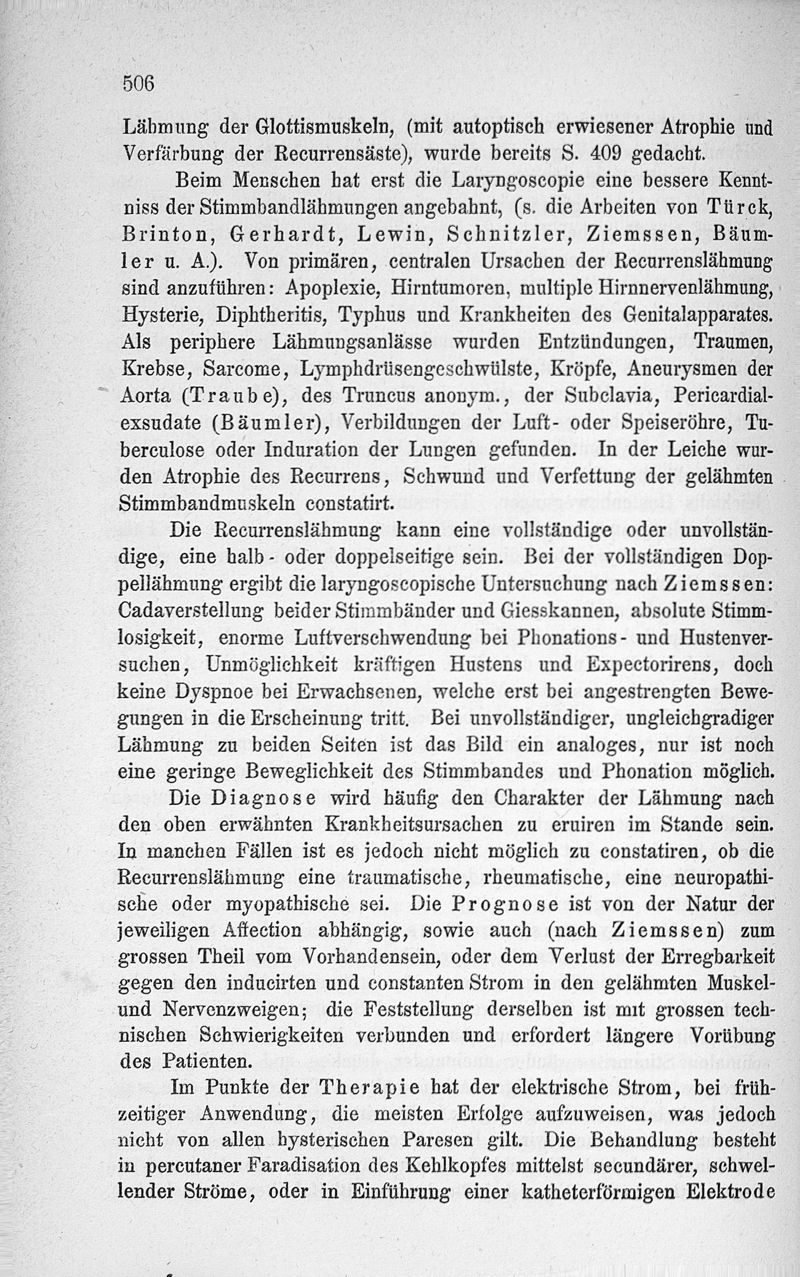 506

Lähmung der Glottismuskeln, (mit autoptisch erwiesener Atrophie und Verfärbung der Recurrensäste), wurde bereits S. 409 gedacht.

Beim Menschen hat erst die Laryngoscopie eine bessere Kenntniss der Stimmbandlähmungen angebahnt, (s. die Arbeiten von Türck, Brinton, Gerhardt, Lewin, Schnitzler, Ziemssen, Bäumler u. A.). Von primären, centralen Ursachen der Recurrenslähmung sind anzuführen: Apoplexie, Hirntumoren, multiple Hirnnervenlähmung, Hysterie, Diphtheritis, Typhus und Krankheiten des Genitalapparates. Als periphere Lähmungsanlässe wurden Entzündungen, Traumen, Krebse, Sarcome, Lymphdrüsengeschwülste, Kröpfe, Aneurysmen der Aorta (Traube), des Truncus anonym., der Subclavia, Pericardialexsudate (Bäumler), Verbildungen der Luft- oder Speiseröhre, Tuberculose oder Induration der Lungen gefunden. In der Leiche wurden Atrophie des Recurrens, Schwund und Verfettung der gelähmten Stimmbandmuskeln constatirt.

Die Recurrenslähmung kann eine vollständige oder unvollständige, eine halb- oder doppelseitige sein. Bei der vollständigen Doppellähmung ergibt die laryngoscopische Untersuchung nach Ziemssen: Cadaverstellung beider Stimmbänder und Giesskannen, absolute Stimmlosigkeit, enorme Luftverschwendung bei Phonations- und Hustenversuchen, Unmöglichkeit kräftigen Hustens und Expectorirens, doch keine Dyspnoe bei Erwachsenen, welche erst bei angestrengten Bewegungen in die Erscheinung tritt. Bei unvollständiger, ungleichgradiger Lähmung zu beiden Seiten ist das Bild ein analoges, nur ist noch eine geringe Beweglichkeit des Stimmbandes und Phonation möglich.

Die Diagnose wird häufig den Charakter der Lähmung nach den oben erwähnten Krankheitsursachen zu eruiren im Stande sein. In manchen Fällen ist es jedoch nicht möglich zu constatiren, ob die Recurrenslähmung eine traumatische, rheumatische, eine neuropathische oder myopathische sei. Die Prognose ist von der Natur der jeweiligen Affection abhängig, sowie auch (nach Ziemssen) zum grossen Theil vom Vorhandensein, oder dem Verlust der Erregbarkeit gegen den inducirten und constanten Strom in den gelähmten Muskel- und Nervenzweigen; die Feststellung derselben ist mit grossen technischen Schwierigkeiten verbunden und erfordert längere Vorübung des Patienten.

Im Punkte der Therapie hat der elektrische Strom, bei frühzeitiger Anwendung, die meisten Erfolge aufzuweisen, was jedoch nicht von allen hysterischen Paresen gilt. Die Behandlung besteht in percutaner Faradisation des Kehlkopfes mittelst secundärer, schwellender Ströme, oder in Einführung einer katheterförmigen Elektrode